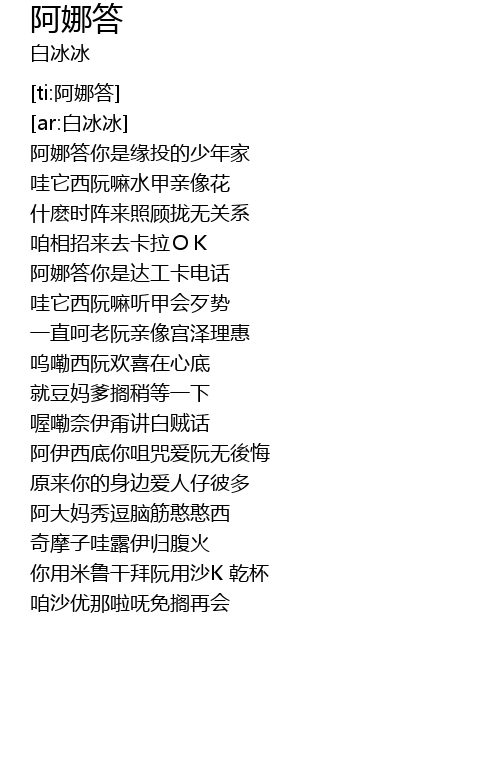 阿娜答
白冰冰

[ti:阿娜答]
[ar:白冰冰]
阿娜答你是缘投的少年家
哇它西阮嘛水甲亲像花
什麽时阵来照顾拢无关系
咱相招来去卡拉ＯＫ
阿娜答你是达工卡电话
哇它西阮嘛听甲会歹势
一直呵老阮亲像宫泽理惠
呜嘞西阮欢喜在心底
就豆妈爹搁稍等一下
喔嘞奈伊甭讲白贼话
阿伊西底你咀咒爱阮无後悔
原来你的身边爱人仔彼多
阿大妈秀逗脑筋憨憨西
奇摩子哇露伊归腹火
你用米鲁干拜阮用沙K 乾杯
咱沙优那啦呒免搁再会